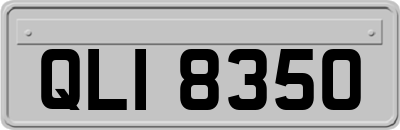 QLI 8350